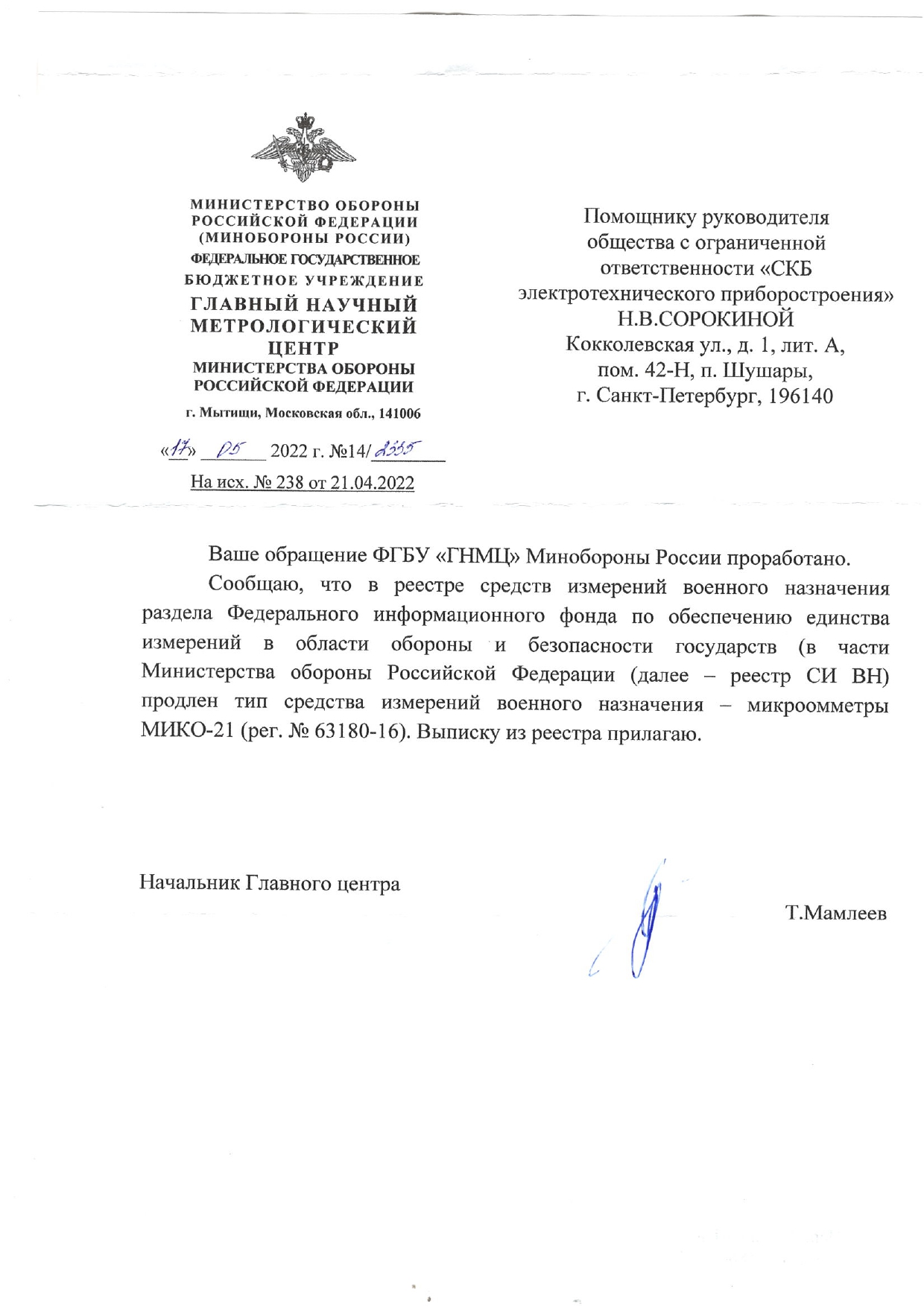 МИНИСТЕРСТВО ОБОРОНЫ
РОССИЙСКОЙ ФЕДЕРАЦИИ
(МИНОБОРОНЫ РОССИИ)
ФЕДЕРАЛЬНОЕ ГОСУДАРСТВЕННОЕ
БЮДЖЕТНОЕ УЧРЕЖДЕНИЕ
ГЛАВНЫЙ НАУЧНЫЙ
МЕТРОЛОГИЧЕСКИЙ
ЦЕНТР
МИНИСТЕРСТВА ОБОРОНЫ
РОССИЙСКОЙ ФЕДЕРАЦИИ
г. Мытищи, Московская обл., 141006

«17» 05 2022 г. №14/2555
На исх. № 238 от 21.04.2022

Помощнику руководителя
общества с ограниченной
ответственности «СКБ
электротехнического приборостроения»
Н.В.СОРОКИНОЙ
Кокколевская ул., д. 1, лит. А,
пом. 42-Н, п. Шушары,
г. Санкт-Петербург, 196140

Ваше обращение ФГБУ «ГНМЦ» Минобороны России проработано.

Сообщаю, что в реестре средств измерений военного назначения раздела Федерального информационного фонда по обеспечению единства измерений в области обороны и безопасности государств (в части Министерства обороны Российской Федерации (далее – реестр СИ ВН) продлен тип средства измерений военного назначения – микроомметры МИКО-21 (рег. № 63180-16). Выписку из реестра прилагаю.

Начальник Главного центра

Т.Мамлеев